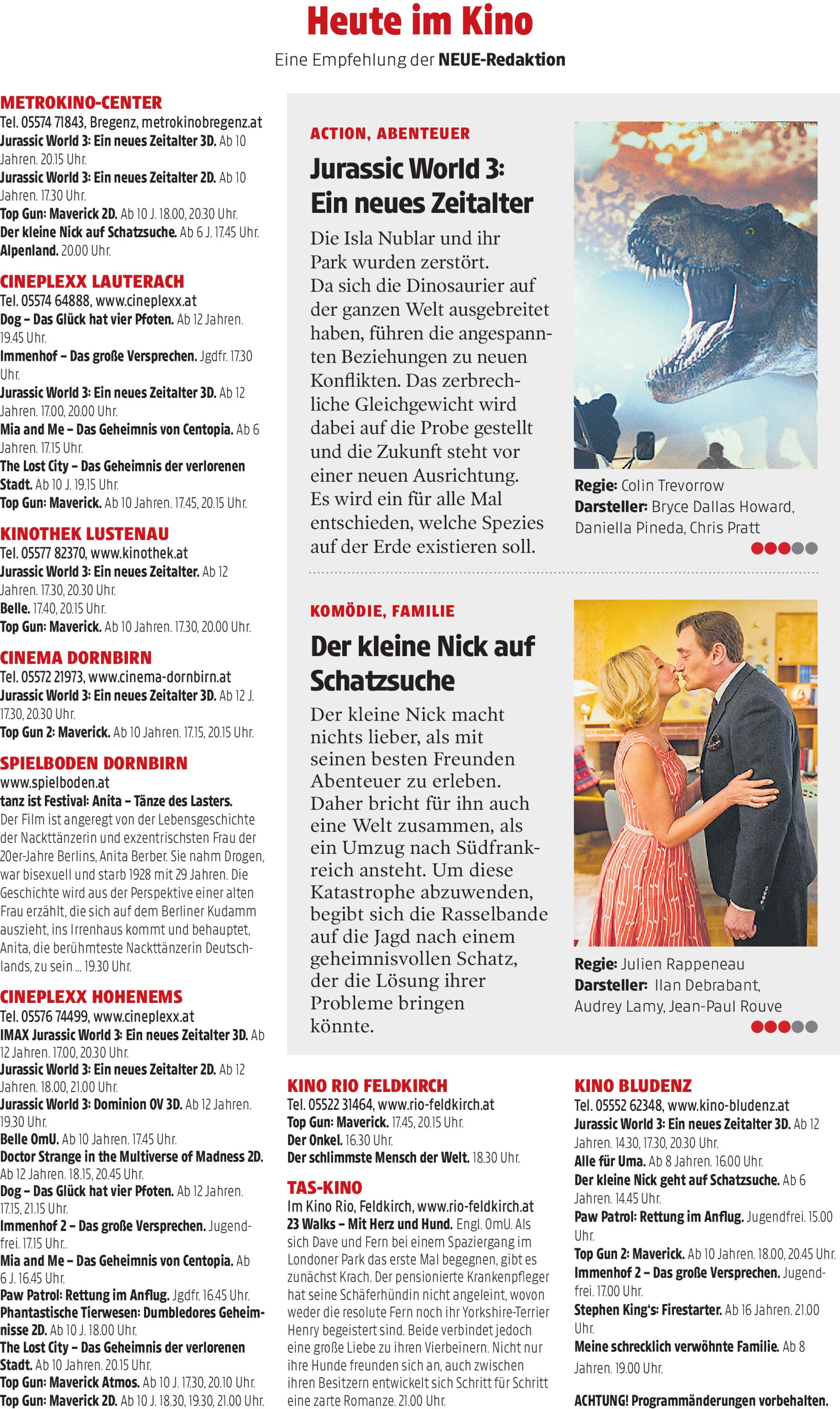 Heute im Kino

Eine Empfehlung der NEUE-Redaktion

METROKINO-CENTER
Tel. 05574 71843, Bregenz, metrokinobregenz.at
Jurassic World 3: Ein neues Zeitalter 3D. Ab 10 Jahren. 20.15 Uhr.
Jurassic World 3: Ein neues Zeitalter 2D. Ab 10 Jahren. 17.30 Uhr.
Top Gun: Maverick 2D. Ab 10 J. 18.00, 20.30 Uhr.
Der kleine Nick auf Schatzsuche. Ab 6 J. 17.45 Uhr.
Alpenland. 20.00 Uhr.

CINEPLEXX LAUTERACH
Tel. 05574 64888, www.cineplexx.at
Dog – Das Glück hat vier Pfoten. Ab 12 Jahren. 19.45 Uhr.
Immenhof – Das große Versprechen. Jgdfr. 17.30 Uhr.
Jurassic World 3: Ein neues Zeitalter 3D. Ab 12 Jahren. 17.00, 20.00 Uhr.
Mia and Me – Das Geheimnis von Centopia. Ab 6 Jahren. 17.15 Uhr.
The Lost City – Das Geheimnis der verlorenen Stadt. Ab 10 J. 19.15 Uhr.
Top Gun: Maverick. Ab 10 Jahren. 17.45, 20.15 Uhr.

KINOTHEK LUSTENAU
Tel. 05577 82370, www.kinothek.at
Jurassic World 3: Ein neues Zeitalter. Ab 12 Jahren. 17.30, 20.30 Uhr.
Belle. 17.40, 20.15 Uhr.
Top Gun: Maverick. Ab 10 Jahren. 17.30, 20.00 Uhr.

CINEMA DORNBIRN
Tel. 05572 21973, www.cinema-dornbirn.at
Jurassic World 3: Ein neues Zeitalter 3D. Ab 12 J. 17.30, 20.30 Uhr.
Top Gun 2: Maverick. Ab 10 Jahren. 17.15, 20.15 Uhr.

SPIELBODEN DORNBIRN
www.spielboden.at
tanz ist Festival: Anita – Tänze des Lasters.
Der Film ist angeregt von der Lebensgeschichte der Nackttänzerin und exzentrischsten Frau der 20er-Jahre Berlins, Anita Berber. Sie nahm Drogen, war bisexuell und starb 1928 mit 29 Jahren. Die Geschichte wird aus der Perspektive einer alten Frau erzählt, die sich auf dem Berliner Kudamm auszieht, ins Irrenhaus kommt und behauptet, Anita, die berühmteste Nackttänzerin Deutschlands, zu sein ... 19.30 Uhr.

CINEPLEXX HOHENEMS
Tel. 05576 74499, www.cineplexx.at
IMAX Jurassic World 3: Ein neues Zeitalter 3D. Ab 12 Jahren. 17.00, 20.30 Uhr.
Jurassic World 3: Ein neues Zeitalter 2D. Ab 12 Jahren. 18.00, 21.00 Uhr.
Jurassic World 3: Dominion OV 3D. Ab 12 Jahren. 19.30 Uhr.
Belle OmU. Ab 10 Jahren. 17.45 Uhr.
Doctor Strange in the Multiverse of Madness 2D. Ab 12 Jahren. 18.15, 20.45 Uhr.
Dog – Das Glück hat vier Pfoten. Ab 12 Jahren. 17.15, 21.15 Uhr.
Immenhof 2 – Das große Versprechen. Jugendfrei. 17.15 Uhr..
Mia and Me – Das Geheimnis von Centopia. Ab 6 J. 16.45 Uhr.
Paw Patrol: Rettung im Anflug. Jgdfr. 16.45 Uhr.
Phantastische Tierwesen: Dumbledores Geheimnisse 2D. Ab 10 J. 18.00 Uhr.
The Lost City – Das Geheimnis der verlorenen Stadt. Ab 10 Jahren. 20.15 Uhr.
Top Gun: Maverick Atmos. Ab 10 J. 17.30, 20.10 Uhr.
Top Gun: Maverick 2D. Ab 10 J. 18.30, 19.30, 21.00 Uhr.

ACTION, ABENTEUER
Jurassic World 3: Ein neues Zeitalter
Die Isla Nublar und ihr Park wurden zerstört. Da sich die Dinosaurier auf der ganzen Welt ausgebreitet haben, führen die angespannten Beziehungen zu neuen Konflikten. Das zerbrechliche Gleichgewicht wird dabei auf die Probe gestellt und die Zukunft steht vor einer neuen Ausrichtung. Es wird ein für alle Mal entschieden, welche Spezies auf der Erde existieren soll.

Regie: Colin Trevorrow
Darsteller: Bryce Dallas Howard, Daniella Pineda, Chris Pratt

KOMÖDIE, FAMILIE
Der kleine Nick auf Schatzsuche
Der kleine Nick macht nichts lieber, als mit seinen besten Freunden Abenteuer zu erleben. Daher bricht für ihn auch eine Welt zusammen, als ein Umzug nach Südfrankreich ansteht. Um diese Katastrophe abzuwenden, begibt sich die Rasselbande auf die Jagd nach einem geheimnisvollen Schatz, der die Lösung ihrer Probleme bringen könnte.

Regie: Julien Rappeneau
Darsteller: Ilan Debrabant, Audrey Lamy, Jean-Paul Rouve

KINO RIO FELDKIRCH
Tel. 05522 31464, www.rio-feldkirch.at
Top Gun: Maverick. 17.45, 20.15 Uhr.
Der Onkel. 16.30 Uhr.
Der schlimmste Mensch der Welt. 18.30 Uhr.

TAS-KINO
Im Kino Rio, Feldkirch, www.rio-feldkirch.at
23 Walks – Mit Herz und Hund. Engl. OmU. Als sich Dave und Fern bei einem Spaziergang im Londoner Park das erste Mal begegnen, gibt es zunächst Krach. Der pensionierte Krankenpfleger hat seine Schäferhündin nicht angeleint, wovon weder die resolute Fern noch ihr Yorkshire-Terrier Henry begeistert sind. Beide verbindet jedoch eine große Liebe zu ihren Vierbeinern. Nicht nur ihre Hunde freunden sich an, auch zwischen ihren Besitzern entwickelt sich Schritt für Schritt eine zarte Romanze. 21.00 Uhr.

KINO BLUDENZ
Tel. 05552 62348, www.kino-bludenz.at
Jurassic World 3: Ein neues Zeitalter 3D. Ab 12 Jahren. 14.30, 17.30, 20.30 Uhr.
Alle für Uma. Ab 8 Jahren. 16.00 Uhr.
Der kleine Nick geht auf Schatzsuche. Ab 6 Jahren. 14.45 Uhr.
Paw Patrol: Rettung im Anflug. Jugendfrei. 15.00 Uhr.
Top Gun 2: Maverick. Ab 10 Jahren. 18.00, 20.45 Uhr.
Immenhof 2 – Das große Versprechen. Jugendfrei. 17.00 Uhr.
Stephen King's: Firestarter. Ab 16 Jahren. 21.00 Uhr.
Meine schrecklich verwöhnte Familie. Ab 8 Jahren. 19.00 Uhr.

ACHTUNG! Programmänderungen vorbehalten.